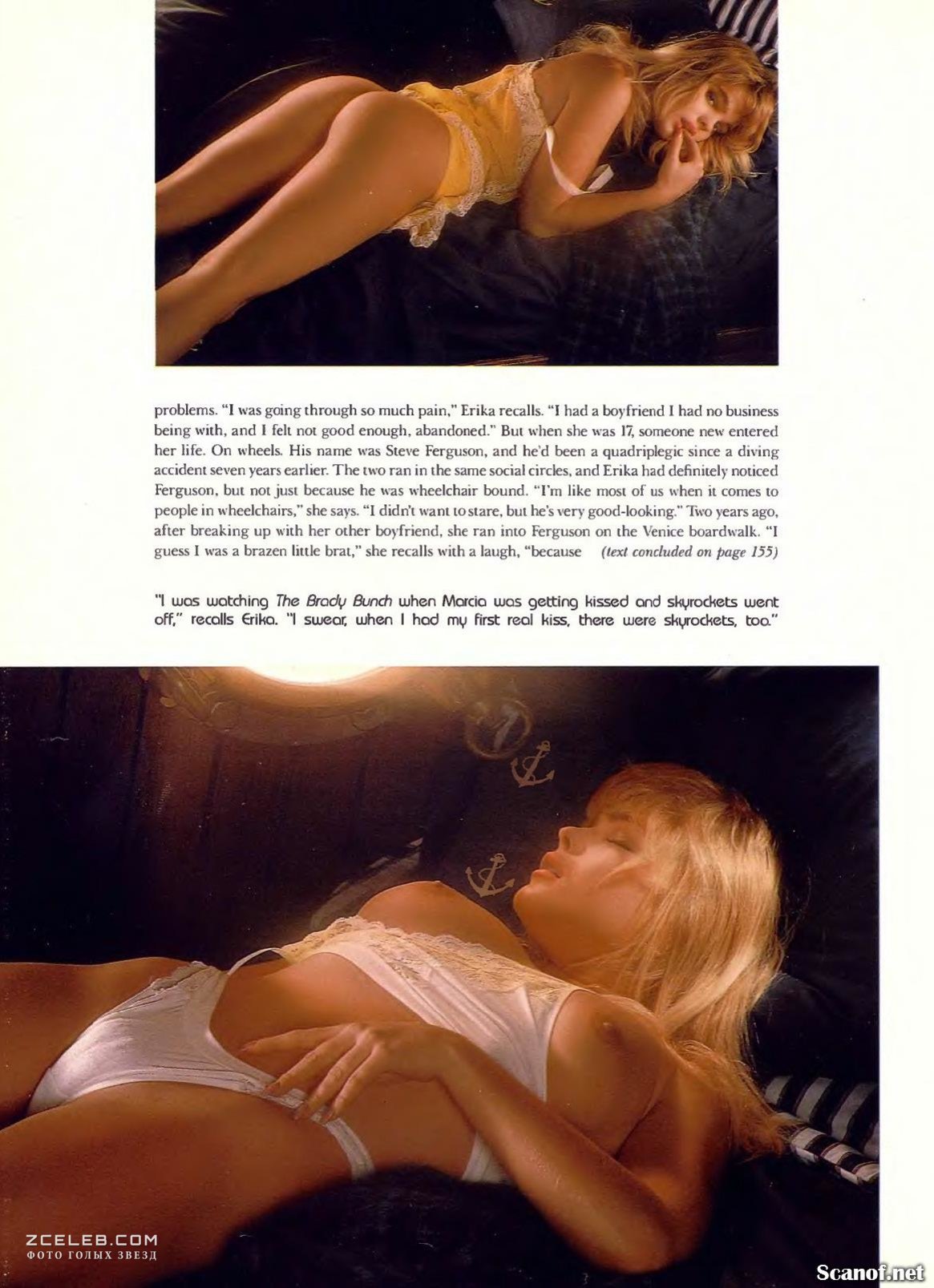 problems. "I was going through so much pain," Erika recalls. "I had a boyfriend I had no business being with, and I felt not good enough, abandoned." But when she was 17, someone new entered her life. On wheels. His name was Steve Ferguson, and he'd been a quadriplegic since a diving accident seven years earlier. The two ran in the same social circles, and Erika had definitely noticed Ferguson, but not just because he was wheelchair bound. "I'm like most of us when it comes to people in wheelchairs," she says. "I didn't want to stare, but he's very good-looking." Two years ago, after breaking up with her other boyfriend, she ran into Ferguson on the Venice boardwalk. "I guess I was a brazen little brat," she recalls with a laugh, "because (text concluded on page 155)

"I was watching The Brady Bunch when Marcia was getting kissed and skyrockets went off," recalls Erika. "I swear, when I had my first real kiss, there were skyrockets, too."

ZCELEB.COM
ФОТО ГОЛЫХ ЗВЕЗД

Scanof.net